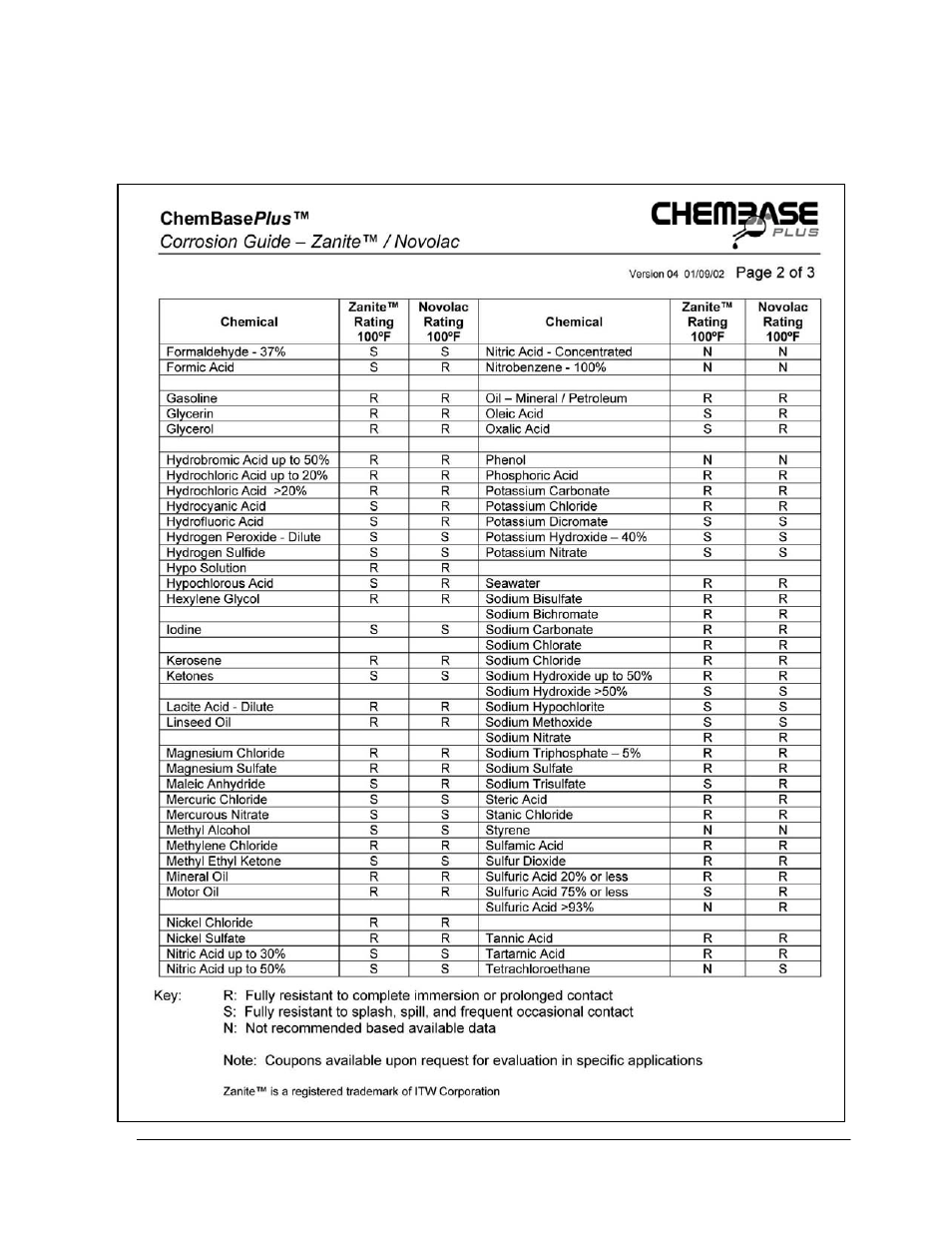 ChemBasePlus™
Corrosion Guide – Zanite™ / Novolac

CHEMBASE PLUS

Version 04 01/09/02 Page 2 of 3

| Chemical | Zanite™ Rating 100ºF | Novolac Rating 100ºF | Chemical | Zanite™ Rating 100ºF | Novolac Rating 100ºF |
|---|---|---|---|---|---|
| Formaldehyde - 37% | S | S | Nitric Acid - Concentrated | N | N |
| Formic Acid | S | R | Nitrobenzene - 100% | N | N |
| | | | | | |
| Gasoline | R | R | Oil – Mineral / Petroleum | R | R |
| Glycerin | R | R | Oleic Acid | S | R |
| Glycerol | R | R | Oxalic Acid | S | R |
| | | | | | |
| Hydrobromic Acid up to 50% | R | R | Phenol | N | N |
| Hydrochloric Acid up to 20% | R | R | Phosphoric Acid | R | R |
| Hydrochloric Acid >20% | R | R | Potassium Carbonate | R | R |
| Hydrocyanic Acid | S | R | Potassium Chloride | R | R |
| Hydrofluoric Acid | S | R | Potassium Dicromate | S | S |
| Hydrogen Peroxide - Dilute | S | S | Potassium Hydroxide – 40% | S | S |
| Hydrogen Sulfide | S | S | Potassium Nitrate | S | S |
| Hypo Solution | R | R | | | |
| Hypochlorous Acid | S | R | Seawater | R | R |
| Hexylene Glycol | R | R | Sodium Bisulfate | R | R |
| | | | Sodium Bichromate | R | R |
| Iodine | S | S | Sodium Carbonate | R | R |
| | | | Sodium Chlorate | R | R |
| Kerosene | R | R | Sodium Chloride | R | R |
| Ketones | S | S | Sodium Hydroxide up to 50% | R | R |
| | | | Sodium Hydroxide >50% | S | S |
| Lacite Acid - Dilute | R | R | Sodium Hypochlorite | S | S |
| Linseed Oil | R | R | Sodium Methoxide | S | S |
| | | | Sodium Nitrate | R | R |
| Magnesium Chloride | R | R | Sodium Triphosphate – 5% | R | R |
| Magnesium Sulfate | R | R | Sodium Sulfate | R | R |
| Maleic Anhydride | S | R | Sodium Trisulfate | S | R |
| Mercuric Chloride | S | S | Steric Acid | R | R |
| Mercurous Nitrate | S | S | Stanic Chloride | R | R |
| Methyl Alcohol | S | S | Styrene | N | N |
| Methylene Chloride | R | R | Sulfamic Acid | R | R |
| Methyl Ethyl Ketone | S | S | Sulfur Dioxide | R | R |
| Mineral Oil | R | R | Sulfuric Acid 20% or less | R | R |
| Motor Oil | R | R | Sulfuric Acid 75% or less | S | R |
| | | | Sulfuric Acid >93% | N | R |
| Nickel Chloride | R | R | | | |
| Nickel Sulfate | R | R | Tannic Acid | R | R |
| Nitric Acid up to 30% | S | S | Tartamic Acid | R | R |
| Nitric Acid up to 50% | S | S | Tetrachloroethane | N | S |

Key: R: Fully resistant to complete immersion or prolonged contact
S: Fully resistant to splash, spill, and frequent occasional contact
N: Not recommended based available data

Note: Coupons available upon request for evaluation in specific applications

Zanite™ is a registered trademark of ITW Corporation